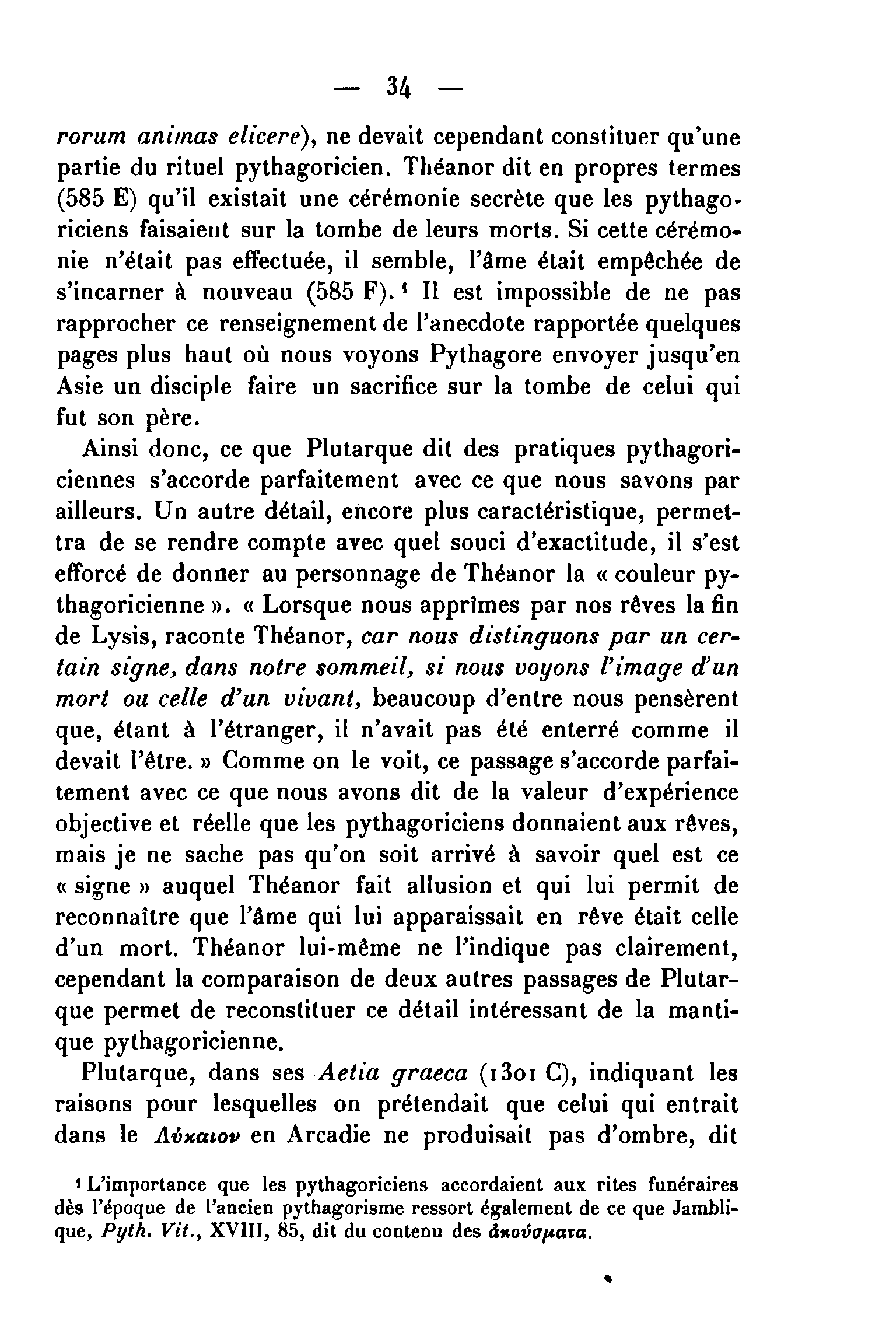 — 34 —

rorum animas elicere), ne devait cependant constituer qu'une partie du rituel pythagoricien. Théanor dit en propres termes (585 E) qu'il existait une cérémonie secrète que les pythagoriciens faisaient sur la tombe de leurs morts. Si cette cérémonie n'était pas effectuée, il semble, l'âme était empêchée de s'incarner à nouveau (585 F).¹ Il est impossible de ne pas rapprocher ce renseignement de l'anecdote rapportée quelques pages plus haut où nous voyons Pythagore envoyer jusqu'en Asie un disciple faire un sacrifice sur la tombe de celui qui fut son père.

Ainsi donc, ce que Plutarque dit des pratiques pythagoriciennes s'accorde parfaitement avec ce que nous savons par ailleurs. Un autre détail, encore plus caractéristique, permettra de se rendre compte avec quel souci d'exactitude, il s'est efforcé de donner au personnage de Théanor la « couleur pythagoricienne ». « Lorsque nous apprîmes par nos rêves la fin de Lysis, raconte Théanor, car nous distinguons par un certain signe, dans notre sommeil, si nous voyons l'image d'un mort ou celle d'un vivant, beaucoup d'entre nous pensèrent que, étant à l'étranger, il n'avait pas été enterré comme il devait l'être. » Comme on le voit, ce passage s'accorde parfaitement avec ce que nous avons dit de la valeur d'expérience objective et réelle que les pythagoriciens donnaient aux rêves, mais je ne sache pas qu'on soit arrivé à savoir quel est ce « signe » auquel Théanor fait allusion et qui lui permit de reconnaître que l'âme qui lui apparaissait en rêve était celle d'un mort. Théanor lui-même ne l'indique pas clairement, cependant la comparaison de deux autres passages de Plutarque permet de reconstituer ce détail intéressant de la mantique pythagoricienne.

Plutarque, dans ses Aetia graeca (1301 C), indiquant les raisons pour lesquelles on prétendait que celui qui entrait dans le Λύκαιον en Arcadie ne produisait pas d'ombre, dit

¹ L'importance que les pythagoriciens accordaient aux rites funéraires dès l'époque de l'ancien pythagorisme ressort également de ce que Jamblique, Pyth. Vit., XVIII, 85, dit du contenu des ἀκούσματα.